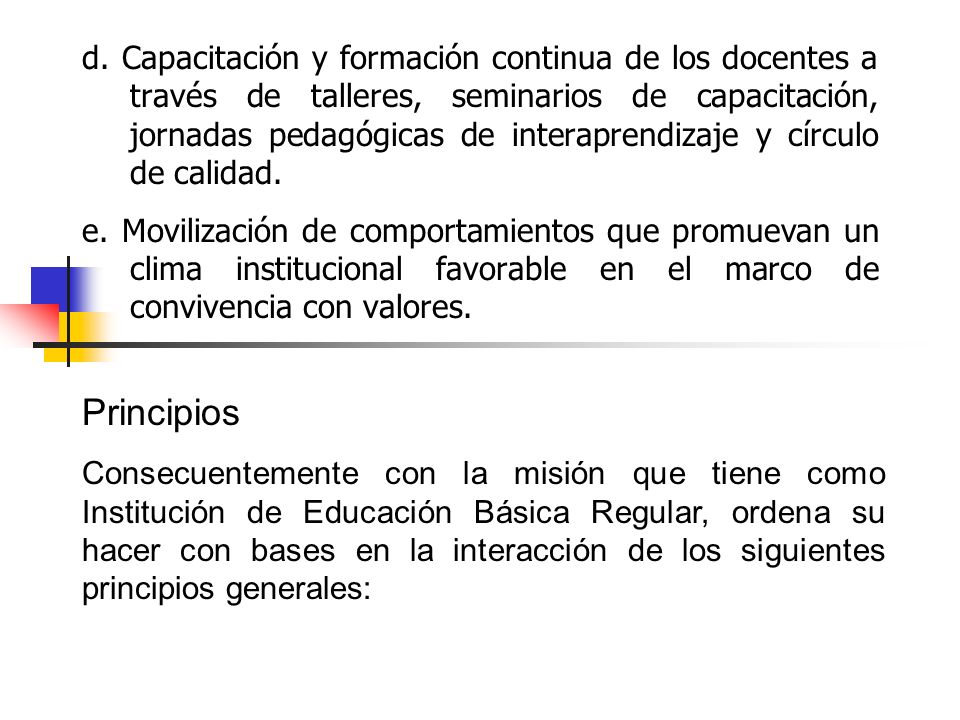 d. Capacitación y formación continua de los docentes a través de talleres, seminarios de capacitación, jornadas pedagógicas de interaprendizaje y círculo de calidad.

e. Movilización de comportamientos que promuevan un clima institucional favorable en el marco de convivencia con valores.

Principios

Consecuentemente con la misión que tiene como Institución de Educación Básica Regular, ordena su hacer con bases en la interacción de los siguientes principios generales: